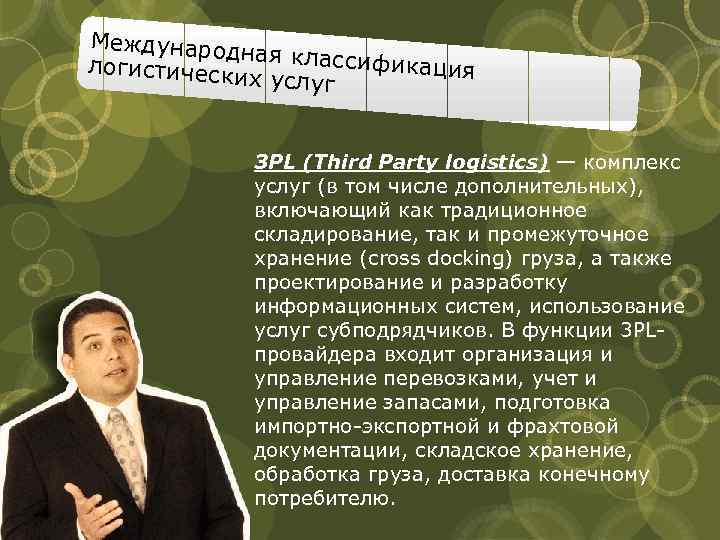 Международная классификация логистических услуг

3PL (Third Party logistics) — комплекс услуг (в том числе дополнительных), включающий как традиционное складирование, так и промежуточное хранение (cross docking) груза, а также проектирование и разработку информационных систем, использование услуг субподрядчиков. В функции 3PL-провайдера входит организация и управление перевозками, учет и управление запасами, подготовка импортно-экспортной и фрахтовой документации, складское хранение, обработка груза, доставка конечному потребителю.